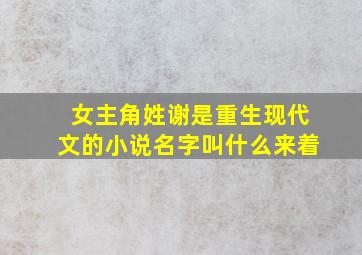 女主角姓谢是重生现代文的小说名字叫什么来着